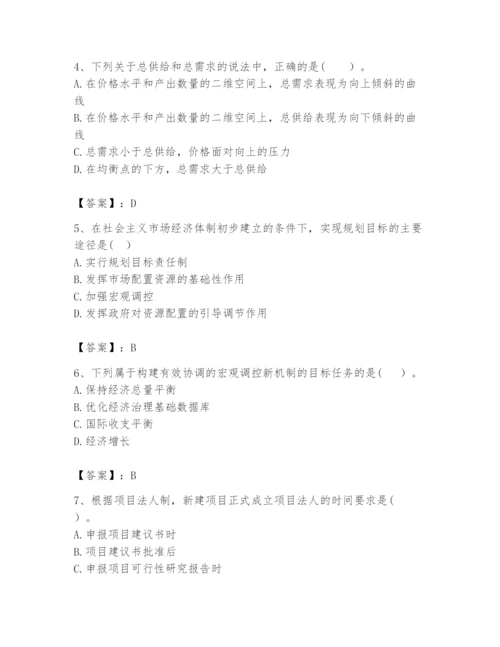 4、下列关于总供给和总需求的说法中，正确的是（　　）。
A. 在价格水平和产出数量的二维空间上，总需求表现为向上倾斜的曲线
B. 在价格水平和产出数量的二维空间上，总供给表现为向下倾斜的曲线
C. 总需求小于总供给，价格面对向上的压力
D. 在均衡点的下方，总需求大于总供给

【答案】：D

5、在社会主义市场经济体制初步建立的条件下，实现规划目标的主要途径是（ ）
A. 实行规划目标责任制
B. 发挥市场配置资源的基础性作用
C. 加强宏观调控
D. 发挥政府对资源配置的引导调节作用

【答案】：B

6、下列属于构建有效协调的宏观调控新机制的目标任务的是（　　）。
A. 保持经济总量平衡
B. 优化经济治理基础数据库
C. 国际收支平衡
D. 经济增长

【答案】：B

7、根据项目法人制，新建项目正式成立项目法人的时间要求是（　　）。
A. 申报项目建议书时
B. 项目建议书批准后
C. 申报项目可行性研究报告时